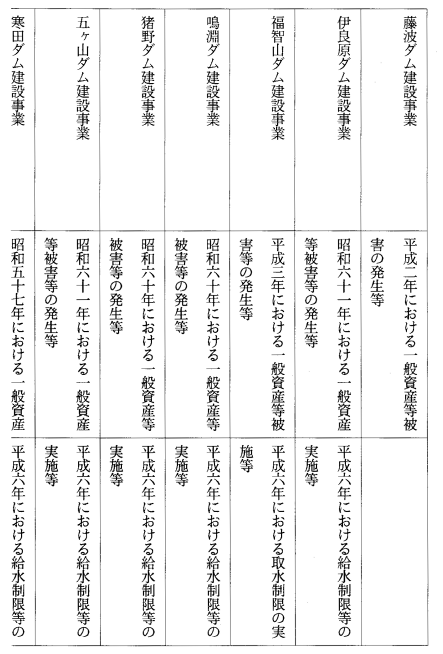 | | | |
|---|---|---|
| 藤波ダム建設事業 | 平成二年における一般資産等被害の発生等 | |
| 伊良原ダム建設事業 | 昭和六十一年における一般資産等被害等の発生等 | 平成六年における給水制限等の実施等 |
| 福智山ダム建設事業 | 平成三年における一般資産等被害等の発生等 | 平成六年における取水制限の実施等 |
| 鳴淵ダム建設事業 | 昭和六十年における一般資産等被害等の発生等 | 平成六年における給水制限等の実施等 |
| 猪野ダム建設事業 | 昭和六十年における一般資産等被害等の発生等 | 平成六年における給水制限等の実施等 |
| 五ヶ山ダム建設事業 | 昭和六十一年における一般資産等被害等の発生等 | 平成六年における給水制限等の実施等 |
| 寒田ダム建設事業 | 昭和五十七年における一般資産 | 平成六年における給水制限等の |